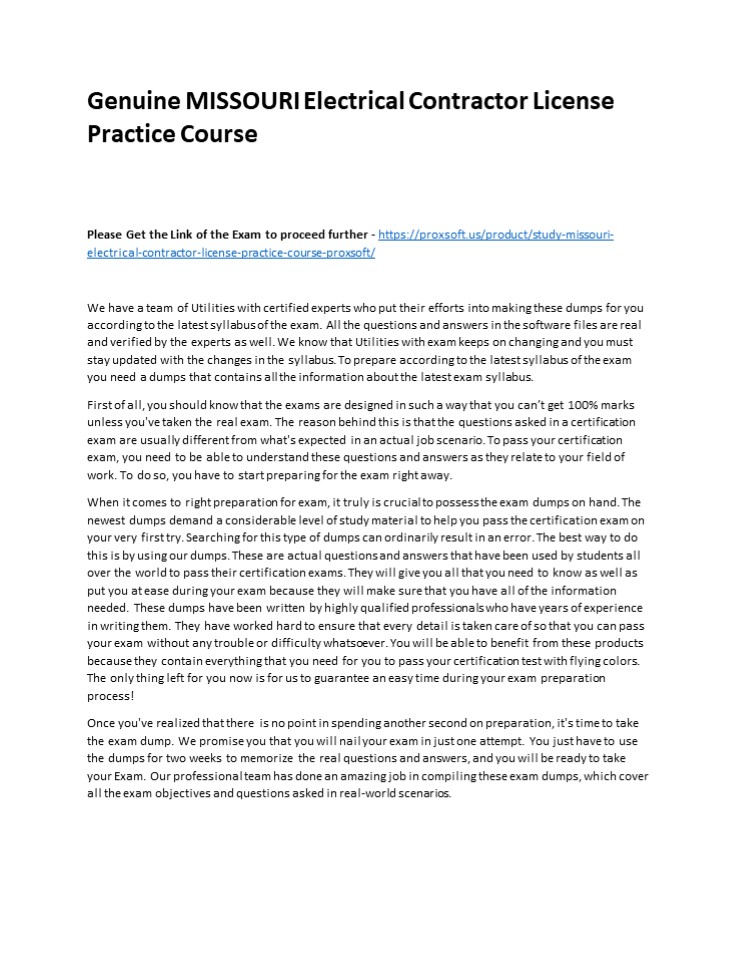 Genuine MISSOURI Electrical Contractor License Practice Course

Please Get the Link of the Exam to proceed further - https://proxsoft.us/product/study-missouri-electrical-contractor-license-practice-course-proxsoft/

We have a team of Utilities with certified experts who put their efforts into making these dumps for you according to the latest syllabus of the exam. All the questions and answers in the software files are real and verified by the experts as well. We know that Utilities with exam keeps on changing and you must stay updated with the changes in the syllabus. To prepare according to the latest syllabus of the exam you need a dumps that contains all the information about the latest exam syllabus.

First of all, you should know that the exams are designed in such a way that you can't get 100% marks unless you've taken the real exam. The reason behind this is that the questions asked in a certification exam are usually different from what's expected in an actual job scenario. To pass your certification exam, you need to be able to understand these questions and answers as they relate to your field of work. To do so, you have to start preparing for the exam right away.

When it comes to right preparation for exam, it truly is crucial to possess the exam dumps on hand. The newest dumps demand a considerable level of study material to help you pass the certification exam on your very first try. Searching for this type of dumps can ordinarily result in an error. The best way to do this is by using our dumps. These are actual questions and answers that have been used by students all over the world to pass their certification exams. They will give you all that you need to know as well as put you at ease during your exam because they will make sure that you have all of the information needed. These dumps have been written by highly qualified professionals who have years of experience in writing them. They have worked hard to ensure that every detail is taken care of so that you can pass your exam without any trouble or difficulty whatsoever. You will be able to benefit from these products because they contain everything that you need for you to pass your certification test with flying colors. The only thing left for you now is for us to guarantee an easy time during your exam preparation process!

Once you've realized that there is no point in spending another second on preparation, it's time to take the exam dump. We promise you that you will nail your exam in just one attempt. You just have to use the dumps for two weeks to memorize the real questions and answers, and you will be ready to take your Exam. Our professional team has done an amazing job in compiling these exam dumps, which cover all the exam objectives and questions asked in real-world scenarios.